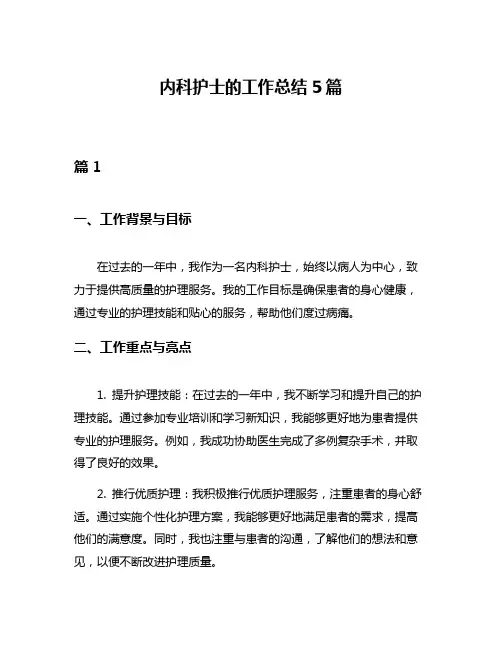 内科护士的工作总结 5 篇

篇 1

一、工作背景与目标

在过去的一年中，我作为一名内科护士，始终以病人为中心，致力于提供高质量的护理服务。我的工作目标是确保患者的身心健康，通过专业的护理技能和贴心的服务，帮助他们度过病痛。

二、工作重点与亮点

1. 提升护理技能：在过去的一年中，我不断学习和提升自己的护理技能。通过参加专业培训和学习新知识，我能够更好地为患者提供专业的护理服务。例如，我成功协助医生完成了多例复杂手术，并取得了良好的效果。

2. 推行优质护理：我积极推行优质护理服务，注重患者的身心舒适。通过实施个性化护理方案，我能够更好地满足患者的需求，提高他们的满意度。同时，我也注重与患者的沟通，了解他们的想法和意见，以便不断改进护理质量。